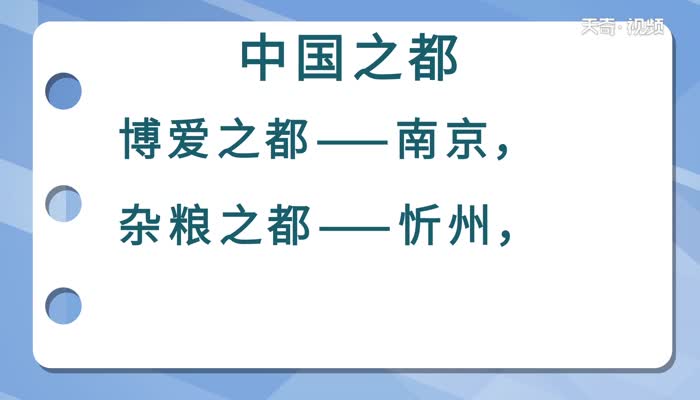 天奇·视频

中国之都

博爱之都——南京，

杂粮之都——忻州，